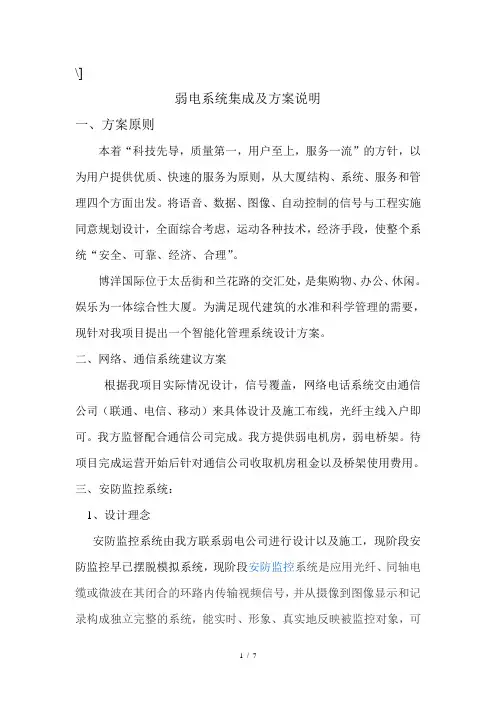 \]

弱电系统集成及方案说明

一、方案原则

本着“科技先导，质量第一，用户至上，服务一流”的方针，以为用户提供优质、快速的服务为原则，从大厦结构、系统、服务和管理四个方面出发。将语音、数据、图像、自动控制的信号与工程实施同意规划设计，全面综合考虑，运动各种技术，经济手段，使整个系统“安全、可靠、经济、合理”。

博洋国际位于太岳街和兰花路的交汇处，是集购物、办公、休闲。娱乐为一体综合性大厦。为满足现代建筑的水准和科学管理的需要，现针对我项目提出一个智能化管理系统设计方案。

二、网络、通信系统建议方案

根据我项目实际情况设计，信号覆盖，网络电话系统交由通信公司（联通、电信、移动）来具体设计及施工布线，光纤主线入户即可。我方监督配合通信公司完成。我方提供弱电机房，弱电桥架。待项目完成运营开始后针对通信公司收取机房租金以及桥架使用费用。

三、安防监控系统：

1、设计理念

安防监控系统由我方联系弱电公司进行设计以及施工，现阶段安防监控早已摆脱模拟系统，现阶段安防监控系统是应用光纤、同轴电缆或微波在其闭合的环路内传输视频信号，并从摄像到图像显示和记录构成独立完整的系统，能实时、形象、真实地反映被监控对象，可

1 / 7